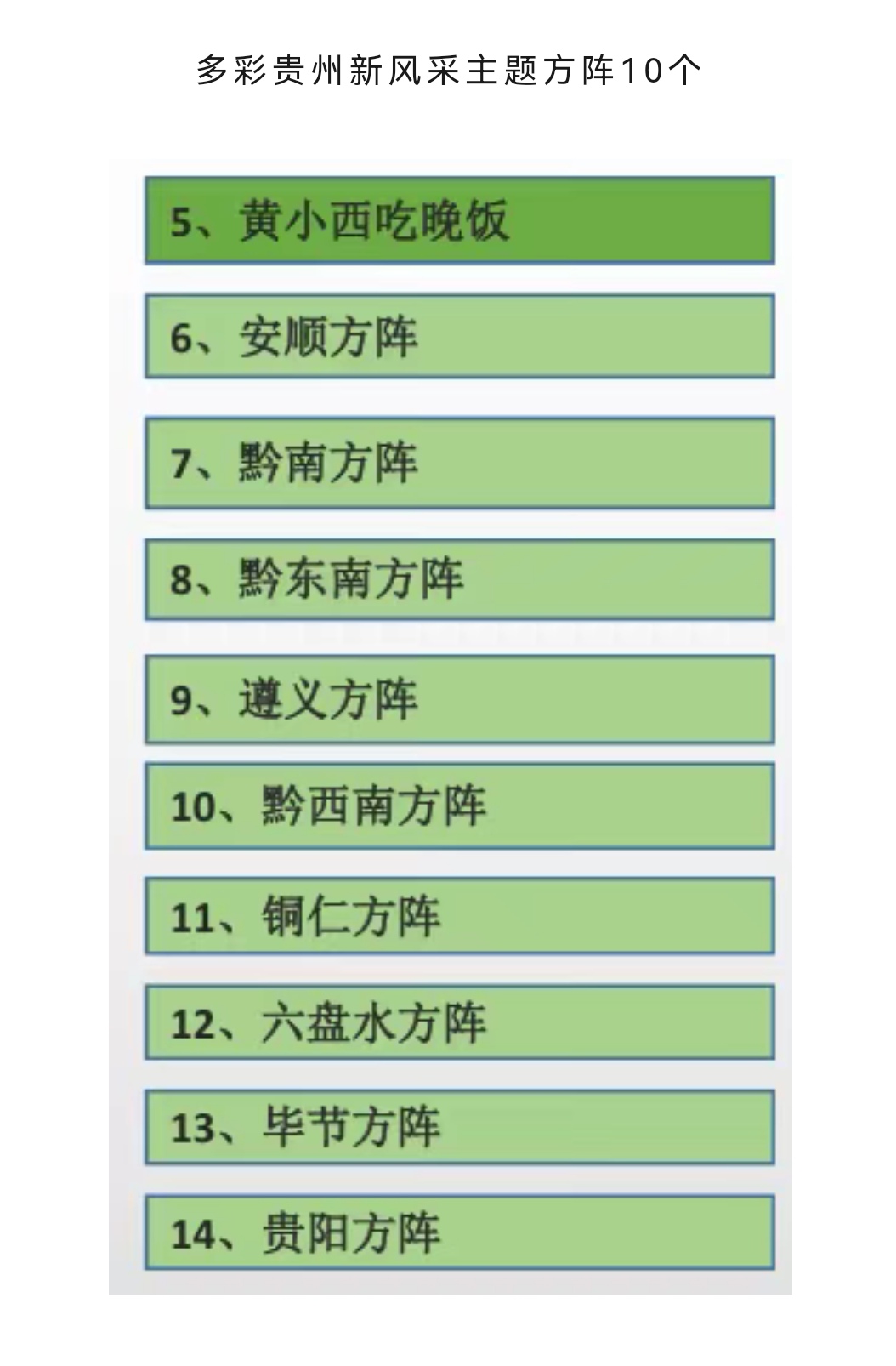 多彩贵州新风采主题方阵10个

5、黄小西吃晚饭

6、安顺方阵

7、黔南方阵

8、黔东南方阵

9、遵义方阵

10、黔西南方阵

11、铜仁方阵

12、六盘水方阵

13、毕节方阵

14、贵阳方阵